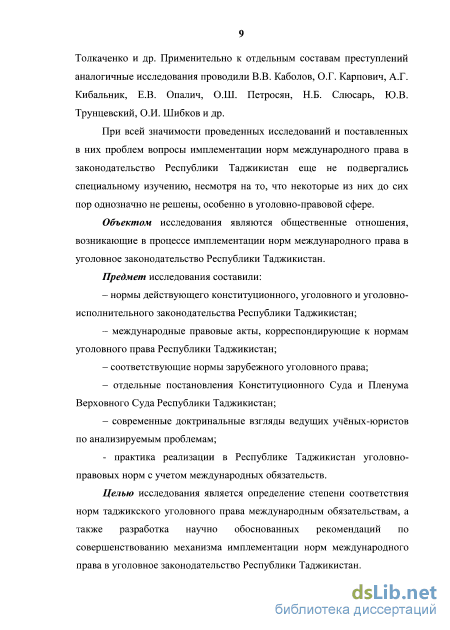 9

Толкаченко и др. Применительно к отдельным составам преступлений аналогичные исследования проводили В.В. Каболов, О.Г. Карпович, А.Г. Кибальник, Е.В. Опалич, О.Ш. Петросян, Н.Б. Слюсарь, Ю.В. Трунцевский, О.И. Шибков и др.

При всей значимости проведенных исследований и поставленных в них проблем вопросы имплементации норм международного права в законодательство Республики Таджикистан еще не подвергались специальному изучению, несмотря на то, что некоторые из них до сих пор однозначно не решены, особенно в уголовно-правовой сфере.

Объектом исследования являются общественные отношения, возникающие в процессе имплементации норм международного права в уголовное законодательство Республики Таджикистан.

Предмет исследования составили:

– нормы действующего конституционного, уголовного и уголовно-исполнительного законодательства Республики Таджикистан;

– международные правовые акты, корреспондирующие к нормам уголовного права Республики Таджикистан;

– соответствующие нормы зарубежного уголовного права;

– отдельные постановления Конституционного Суда и Пленума Верховного Суда Республики Таджикистан;

– современные доктринальные взгляды ведущих учёных-юристов по анализируемым проблемам;

- практика реализации в Республике Таджикистан уголовно-правовых норм с учетом международных обязательств.

Целью исследования является определение степени соответствия норм таджикского уголовного права международным обязательствам, а также разработка научно обоснованных рекомендаций по совершенствованию механизма имплементации норм международного права в уголовное законодательство Республики Таджикистан.

dsLib.net
библиотека диссертаций